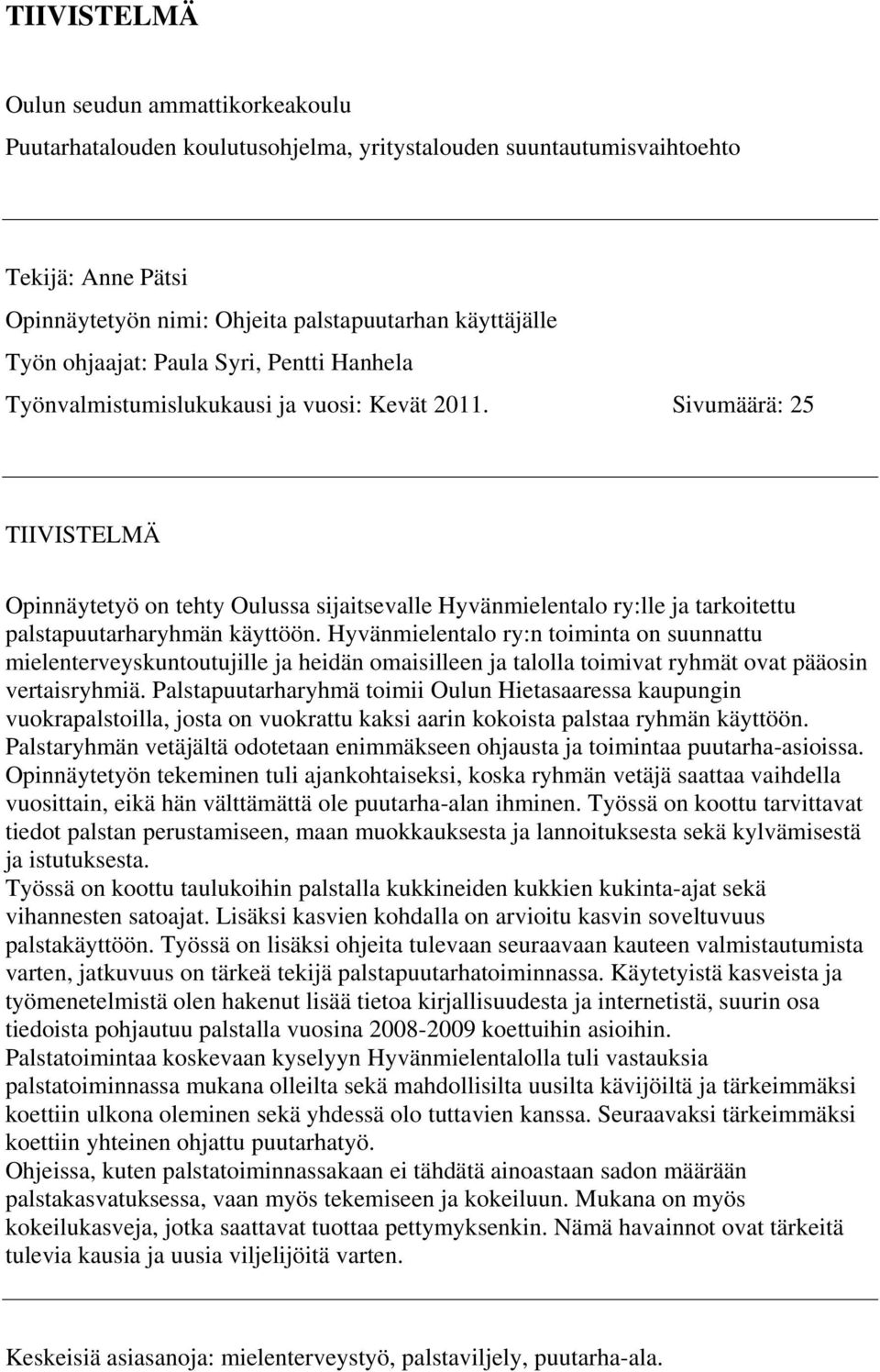 TIIVISTELMÄ

Oulun seudun ammattikorkeakoulu

Puutarhatalouden koulutusohjelma, yritystalouden suuntautumisvaihtoehto

Tekijä: Anne Pätsi

Opinnäytetyön nimi: Ohjeita palstapuutarhan käyttäjälle

Työn ohjaajat: Paula Syri, Pentti Hanhela

Työnvalmistumislukukausi ja vuosi: Kevät 2011. Sivumäärä: 25

TIIVISTELMÄ

Opinnäytetyö on tehty Oulussa sijaitsevalle Hyvänmielentalo ry:lle ja tarkoitettu palstapuutarharyhmän käyttöön. Hyvänmielentalo ry:n toiminta on suunnattu mielenterveyskuntoutujille ja heidän omaisilleen ja talolla toimivat ryhmät ovat pääosin vertaisryhmiä. Palstapuutarharyhmä toimii Oulun Hietasaaressa kaupungin vuokrapalstoilla, josta on vuokrattu kaksi aarin kokoista palstaa ryhmän käyttöön. Palstaryhmän vetäjältä odotetaan enimmäkseen ohjausta ja toimintaa puutarha-asioissa. Opinnäytetyön tekeminen tuli ajankohtaiseksi, koska ryhmän vetäjä saattaa vaihdella vuosittain, eikä hän välttämättä ole puutarha-alan ihminen. Työssä on koottu tarvittavat tiedot palstan perustamiseen, maan muokkauksesta ja lannoituksesta sekä kylvämisestä ja istutuksesta.
Työssä on koottu taulukoihin palstalla kukkineiden kukkien kukinta-ajat sekä vihannesten satoajat. Lisäksi kasvien kohdalla on arvioitu kasvin soveltuvuus palstakäyttöön. Työssä on lisäksi ohjeita tulevaan seuraavaan kauteen valmistautumista varten, jatkuvuus on tärkeä tekijä palstapuutarhatoiminnassa. Käytetyistä kasveista ja työmenetelmistä olen hakenut lisää tietoa kirjallisuudesta ja internetistä, suurin osa tiedoista pohjautuu palstalla vuosina 2008-2009 koettuihin asioihin.
Palstatoimintaa koskevaan kyselyyn Hyvänmielentalolla tuli vastauksia palstatoiminnassa mukana olleilta sekä mahdollisilta uusilta kävijöiltä ja tärkeimmäksi koettiin ulkona oleminen sekä yhdessä olo tuttavien kanssa. Seuraavaksi tärkeimmäksi koettiin yhteinen ohjattu puutarhatyö.
Ohjeissa, kuten palstatoiminnassakaan ei tähdätä ainoastaan sadon määrään palstakasvatuksessa, vaan myös tekemiseen ja kokeiluun. Mukana on myös kokeilukasveja, jotka saattavat tuottaa pettymyksenkin. Nämä havainnot ovat tärkeitä tulevia kausia ja uusia viljelijöitä varten.

Keskeisiä asiasanoja: mielenterveystyö, palstaviljely, puutarha-ala.